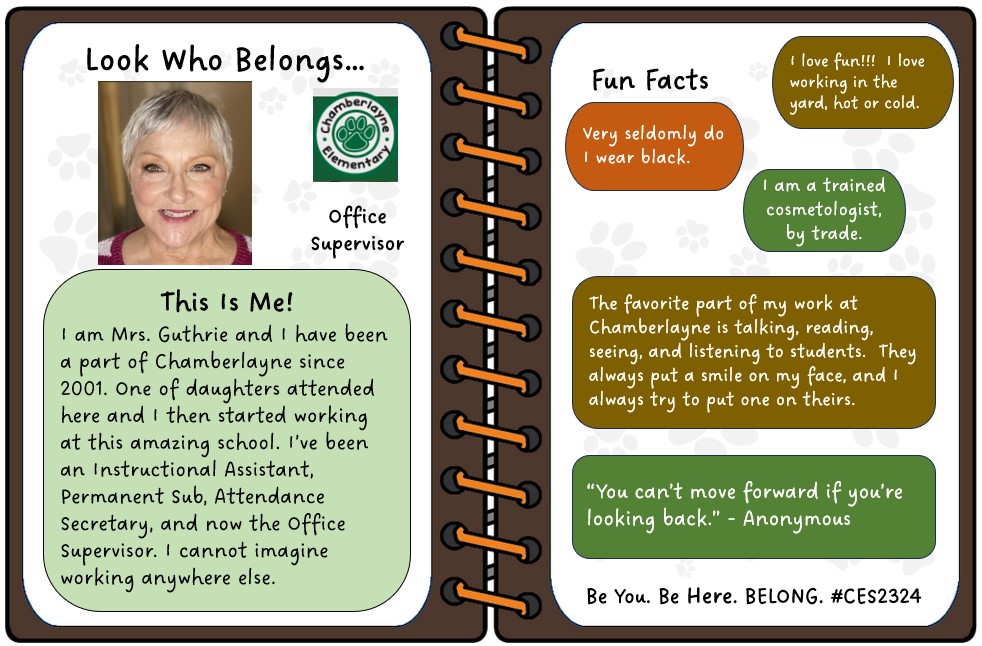 Look Who Belongs...

Chamberlayne Elementary

Office Supervisor

This Is Me!

I am Mrs. Guthrie and I have been a part of Chamberlayne since 2001. One of daughters attended here and I then started working at this amazing school. I've been an Instructional Assistant, Permanent Sub, Attendance Secretary, and now the Office Supervisor. I cannot imagine working anywhere else.

Fun Facts

I love fun!!! I love working in the yard, hot or cold.

Very seldomly do I wear black.

I am a trained cosmetologist, by trade.

The favorite part of my work at Chamberlayne is talking, reading, seeing, and listening to students. They always put a smile on my face, and I always try to put one on theirs.

"You can't move forward if you're looking back." - Anonymous

Be You. Be Here. BELONG. #CES2324